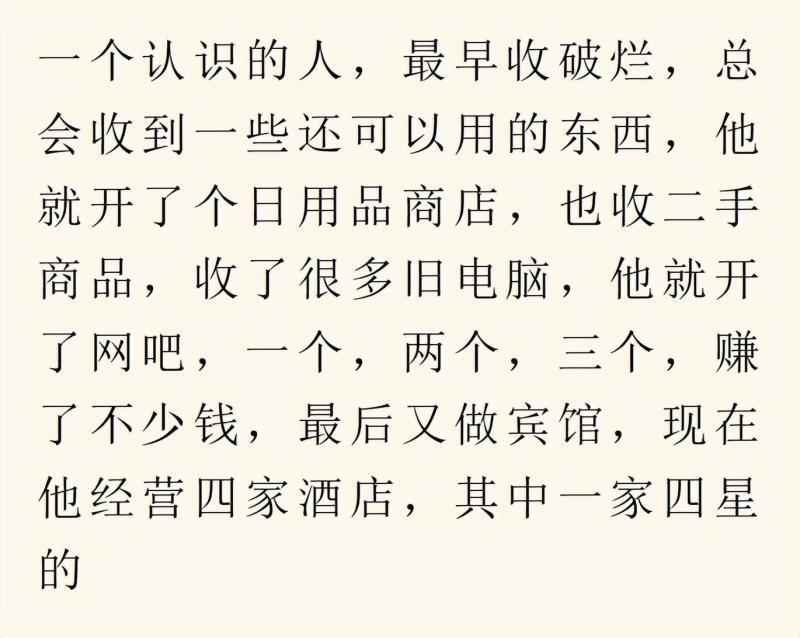 一个认识的人，最早收破烂，总会收到一些还可以用的东西，他就开了个日用品商店，也收二手商品，收了很多旧电脑，他就开了网吧，一个，两个，三个，赚了不少钱，最后又做宾馆，现在他经营四家酒店，其中一家四星的